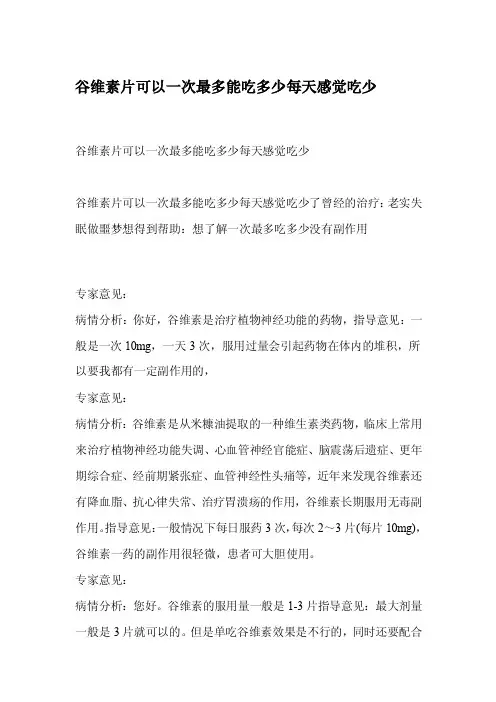 谷维素片可以一次最多能吃多少每天感觉吃少

谷维素片可以一次最多能吃多少每天感觉吃少

谷维素片可以一次最多能吃多少每天感觉吃少了曾经的治疗：老实失眠做噩梦想得到帮助：想了解一次最多吃多少没有副作用

专家意见：

病情分析：你好，谷维素是治疗植物神经功能的药物，指导意见：一般是一次 10mg，一天 3 次，服用过量会引起药物在体内的堆积，所以要我都有一定副作用的，

专家意见：

病情分析：谷维素是从米糠油提取的一种维生素类药物，临床上常用来治疗植物神经功能失调、心血管神经官能症、脑震荡后遗症、更年期综合症、经前期紧张症、血管神经性头痛等，近年来发现谷维素还有降血脂、抗心律失常、治疗胃溃疡的作用，谷维素长期服用无毒副作用。指导意见：一般情况下每日服药 3 次，每次 2～3 片(每片 10mg)，谷维素一药的副作用很轻微，患者可大胆使用。

专家意见：

病情分析：您好。谷维素的服用量一般是 1-3 片指导意见：最大剂量一般是 3 片就可以的。但是单吃谷维素效果是不行的，同时还要配合